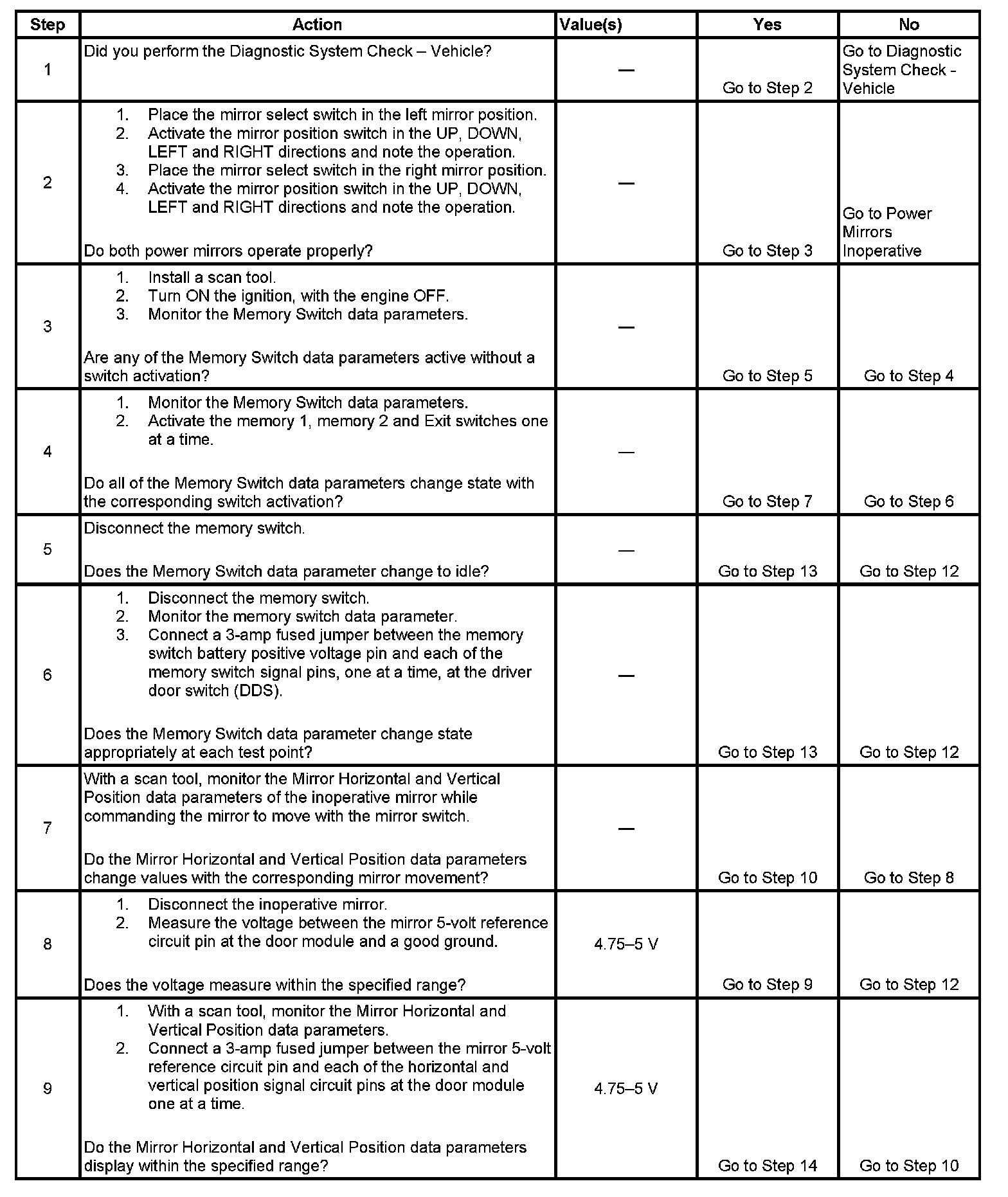 | Step | Action | Value(s) | Yes | No |
|---|---|---|---|---|
| 1 | Did you perform the Diagnostic System Check – Vehicle? | — | Go to Step 2 | Go to Diagnostic System Check - Vehicle |
| 2 | 1. Place the mirror select switch in the left mirror position. 2. Activate the mirror position switch in the UP, DOWN, LEFT and RIGHT directions and note the operation. 3. Place the mirror select switch in the right mirror position. 4. Activate the mirror position switch in the UP, DOWN, LEFT and RIGHT directions and note the operation. Do both power mirrors operate properly? | — | Go to Step 3 | Go to Power Mirrors Inoperative |
| 3 | 1. Install a scan tool. 2. Turn ON the ignition, with the engine OFF. 3. Monitor the Memory Switch data parameters. Are any of the Memory Switch data parameters active without a switch activation? | — | Go to Step 5 | Go to Step 4 |
| 4 | 1. Monitor the Memory Switch data parameters. 2. Activate the memory 1, memory 2 and Exit switches one at a time. Do all of the Memory Switch data parameters change state with the corresponding switch activation? | — | Go to Step 7 | Go to Step 6 |
| 5 | Disconnect the memory switch. Does the Memory Switch data parameter change to idle? | — | Go to Step 13 | Go to Step 12 |
| 6 | 1. Disconnect the memory switch. 2. Monitor the memory switch data parameter. 3. Connect a 3-amp fused jumper between the memory switch battery positive voltage pin and each of the memory switch signal pins, one at a time, at the driver door switch (DDS). Does the Memory Switch data parameter change state appropriately at each test point? | — | Go to Step 13 | Go to Step 12 |
| 7 | With a scan tool, monitor the Mirror Horizontal and Vertical Position data parameters of the inoperative mirror while commanding the mirror to move with the mirror switch. Do the Mirror Horizontal and Vertical Position data parameters change values with the corresponding mirror movement? | — | Go to Step 10 | Go to Step 8 |
| 8 | 1. Disconnect the inoperative mirror. 2. Measure the voltage between the mirror 5-volt reference circuit pin at the door module and a good ground. Does the voltage measure within the specified range? | 4.75–5 V | Go to Step 9 | Go to Step 12 |
| 9 | 1. With a scan tool, monitor the Mirror Horizontal and Vertical Position data parameters. 2. Connect a 3-amp fused jumper between the mirror 5-volt reference circuit pin and each of the horizontal and vertical position signal circuit pins at the door module one at a time. Do the Mirror Horizontal and Vertical Position data parameters display within the specified range? | 4.75–5 V | Go to Step 14 | Go to Step 10 |